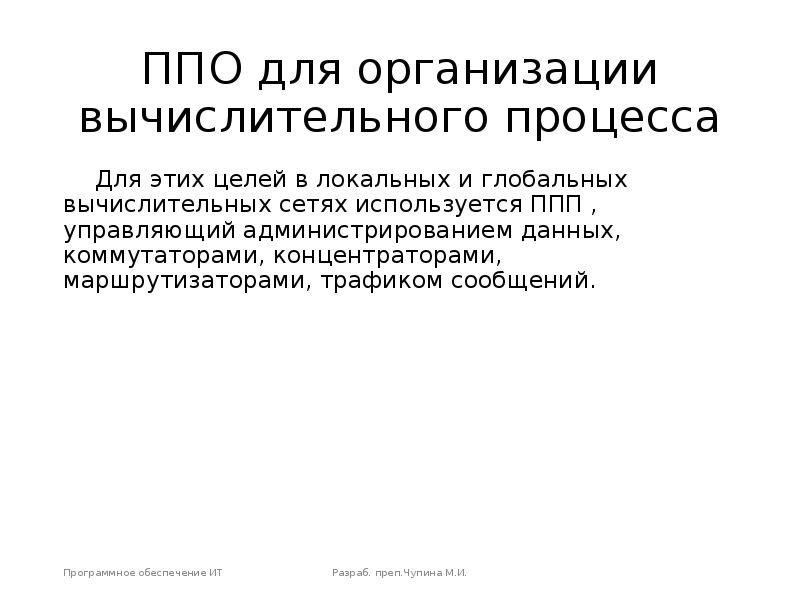 ППО для организации вычислительного процесса

Для этих целей в локальных и глобальных вычислительных сетях используется ППП , управляющий администрированием данных, коммутаторами, концентраторами, маршрутизаторами, трафиком сообщений.

Программное обеспечение ИТ

Разраб. преп.Чупина М.И.